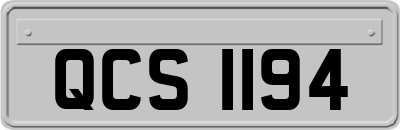 QCS 1194